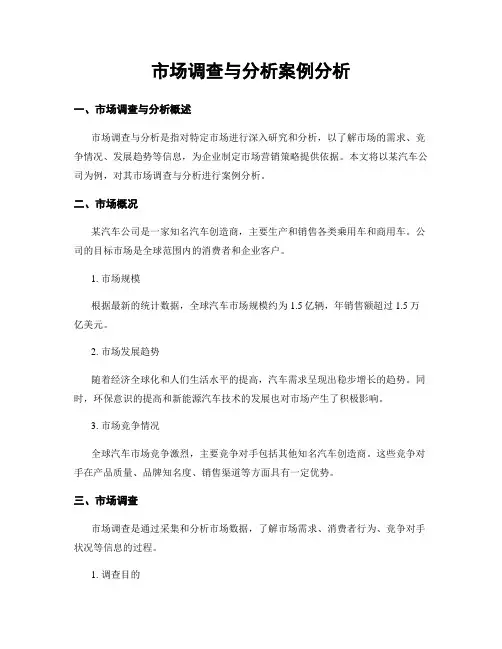 市场调查与分析案例分析

一、市场调查与分析概述

市场调查与分析是指对特定市场进行深入研究和分析，以了解市场的需求、竞争情况、发展趋势等信息，为企业制定市场营销策略提供依据。本文将以某汽车公司为例，对其市场调查与分析进行案例分析。

二、市场概况

某汽车公司是一家知名汽车创造商，主要生产和销售各类乘用车和商用车。公司的目标市场是全球范围内的消费者和企业客户。

1. 市场规模

根据最新的统计数据，全球汽车市场规模约为 1.5 亿辆，年销售额超过 1.5 万亿美元。

2. 市场发展趋势

随着经济全球化和人们生活水平的提高，汽车需求呈现出稳步增长的趋势。同时，环保意识的提高和新能源汽车技术的发展也对市场产生了积极影响。

3. 市场竞争情况

全球汽车市场竞争激烈，主要竞争对手包括其他知名汽车创造商。这些竞争对手在产品质量、品牌知名度、销售渠道等方面具有一定优势。

三、市场调查

市场调查是通过采集和分析市场数据，了解市场需求、消费者行为、竞争对手状况等信息的过程。

1. 调查目的